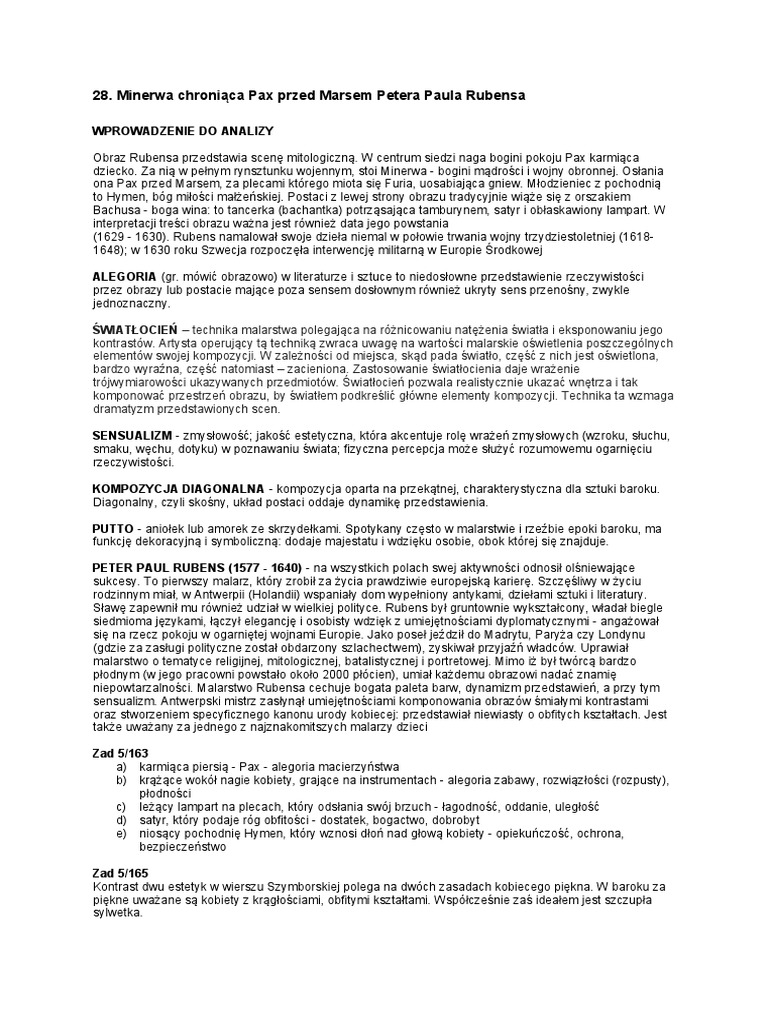 28. Minerwa chroniąca Pax przed Marsem Petera Paula Rubensa

WPROWADZENIE DO ANALIZY

Obraz Rubensa przedstawia scenę mitologiczną. W centrum siedzi naga bogini pokoju Pax karmiąca dziecko. Za nią w pełnym rynsztunku wojennym, stoi Minerwa - bogini mądrości i wojny obronnej. Osłania ona Pax przed Marsem, za plecami którego miota się Furia, uosabiająca gniew. Młodzieniec z pochodnią to Hymen, bóg miłości małżeńskiej. Postaci z lewej strony obrazu tradycyjnie wiąże się z orszakiem Bachusa - boga wina: to tancerka (bachantka) potrząsająca tamburynem, satyr i obłaskawiony lampart. W interpretacji treści obrazu ważna jest również data jego powstania
(1629 - 1630). Rubens namalował swoje dzieła niemal w połowie trwania wojny trzydziestoletniej (1618-1648); w 1630 roku Szwecja rozpoczęła interwencję militarną w Europie Środkowej

ALEGORIA (gr. mówić obrazowo) w literaturze i sztuce to niedosłowne przedstawienie rzeczywistości przez obrazy lub postacie mające poza sensem dosłownym również ukryty sens przenośny, zwykle jednoznaczny.

ŚWIATŁOCIEŃ – technika malarstwa polegająca na różnicowaniu natężenia światła i eksponowaniu jego kontrastów. Artysta operujący tą techniką zwraca uwagę na wartości malarskie oświetlenia poszczególnych elementów swojej kompozycji. W zależności od miejsca, skąd pada światło, część z nich jest oświetlona, bardzo wyraźna, część natomiast – zacieniona. Zastosowanie światłocienia daje wrażenie trójwymiarowości ukazywanych przedmiotów. Światłocień pozwala realistycznie ukazać wnętrza i tak komponować przestrzeń obrazu, by światłem podkreślić główne elementy kompozycji. Technika ta wzmaga dramatyzm przedstawionych scen.

SENSUALIZM - zmysłowość; jakość estetyczna, która akcentuje rolę wrażeń zmysłowych (wzroku, słuchu, smaku, węchu, dotyku) w poznawaniu świata; fizyczna percepcja może służyć rozumowemu ogarnięciu rzeczywistości.

KOMPOZYCJA DIAGONALNA - kompozycja oparta na przekątnej, charakterystyczna dla sztuki baroku. Diagonalny, czyli skośny, układ postaci oddaje dynamikę przedstawienia.

PUTTO - aniołek lub amorek ze skrzydełkami. Spotykany często w malarstwie i rzeźbie epoki baroku, ma funkcję dekoracyjną i symboliczną: dodaje majestatu i wdzięku osobie, obok której się znajduje.

PETER PAUL RUBENS (1577 - 1640) - na wszystkich polach swej aktywności odnosił olśniewające sukcesy. To pierwszy malarz, który zrobił za życia prawdziwie europejską karierę. Szczęśliwy w życiu rodzinnym miał, w Antwerpii (Holandii) wspaniały dom wypełniony antykami, dziełami sztuki i literatury. Sławę zapewnił mu również udział w wielkiej polityce. Rubens był gruntownie wykształcony, władał biegle siedmioma językami, łączył elegancję i osobisty wdzięk z umiejętnościami dyplomatycznymi - angażował się na rzecz pokoju w ogarniętej wojnami Europie. Jako poseł jeździł do Madrytu, Paryża czy Londynu (gdzie za zasługi polityczne został obdarzony szlachectwem), zyskiwał przyjaźń władców. Uprawiał malarstwo o tematyce religijnej, mitologicznej, batalistycznej i portretowej. Mimo iż był twórcą bardzo płodnym (w jego pracowni powstało około 2000 płócien), umiał każdemu obrazowi nadać znamię niepowtarzalności. Malarstwo Rubensa cechuje bogata paleta barw, dynamizm przedstawień, a przy tym sensualizm. Antwerpski mistrz zasłynął umiejętnościami komponowania obrazów śmiałymi kontrastami oraz stworzeniem specyficznego kanonu urody kobiecej: przedstawiał niewiasty o obfitych kształtach. Jest także uważany za jednego z najznakomitszych malarzy dzieci

Zad 5/163
a) karmiąca piersią - Pax - alegoria macierzyństwa
b) krążące wokół nagie kobiety, grające na instrumentach - alegoria zabawy, rozwiązłości (rozpusty), płodności
c) leżący lampart na plecach, który odsłania swój brzuch - łagodność, oddanie, uległość
d) satyr, który podaje róg obfitości - dostatek, bogactwo, dobrobyt
e) niosący pochodnię Hymen, który wznosi dłoń nad głową kobiety - opiekuńczość, ochrona, bezpieczeństwo

Zad 5/165
Kontrast dwu estetyk w wierszu Szymborskiej polega na dwóch zasadach kobiecego piękna. W baroku za piękne uważane są kobiety z krągłościami, obfitymi kształtami. Współcześnie zaś ideałem jest szczupła sylwetka.